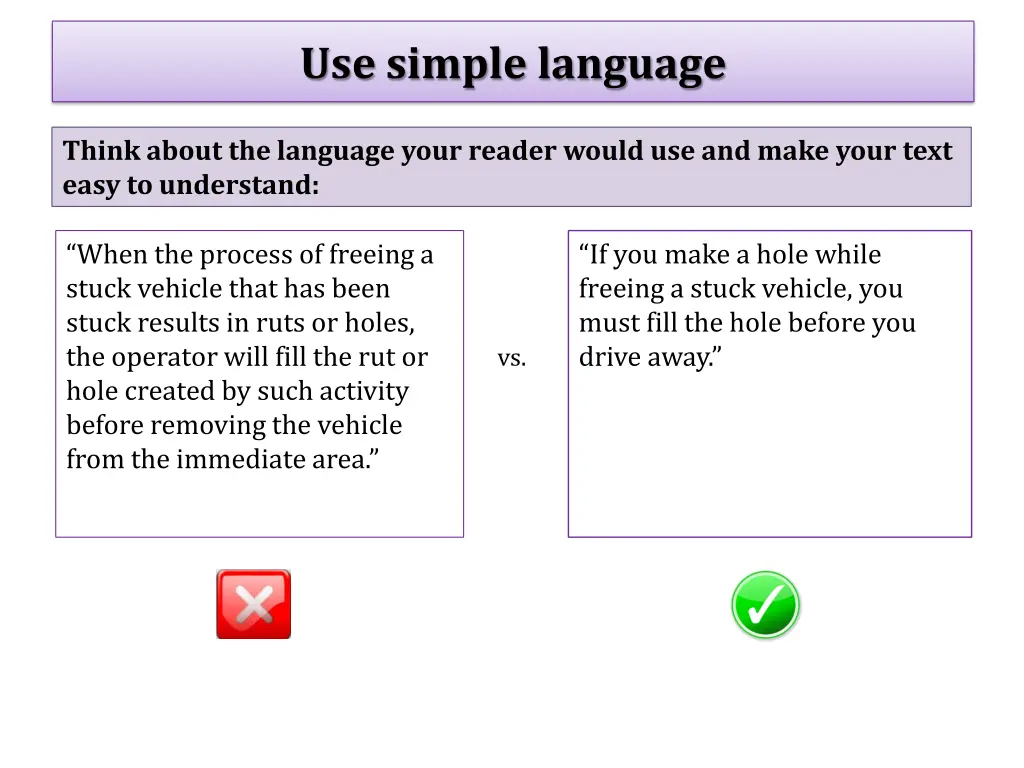 Use simple language

Think about the language your reader would use and make your text easy to understand:

“When the process of freeing a stuck vehicle that has been stuck results in ruts or holes, the operator will fill the rut or hole created by such activity before removing the vehicle from the immediate area.”

vs.

“If you make a hole while freeing a stuck vehicle, you must fill the hole before you drive away.”